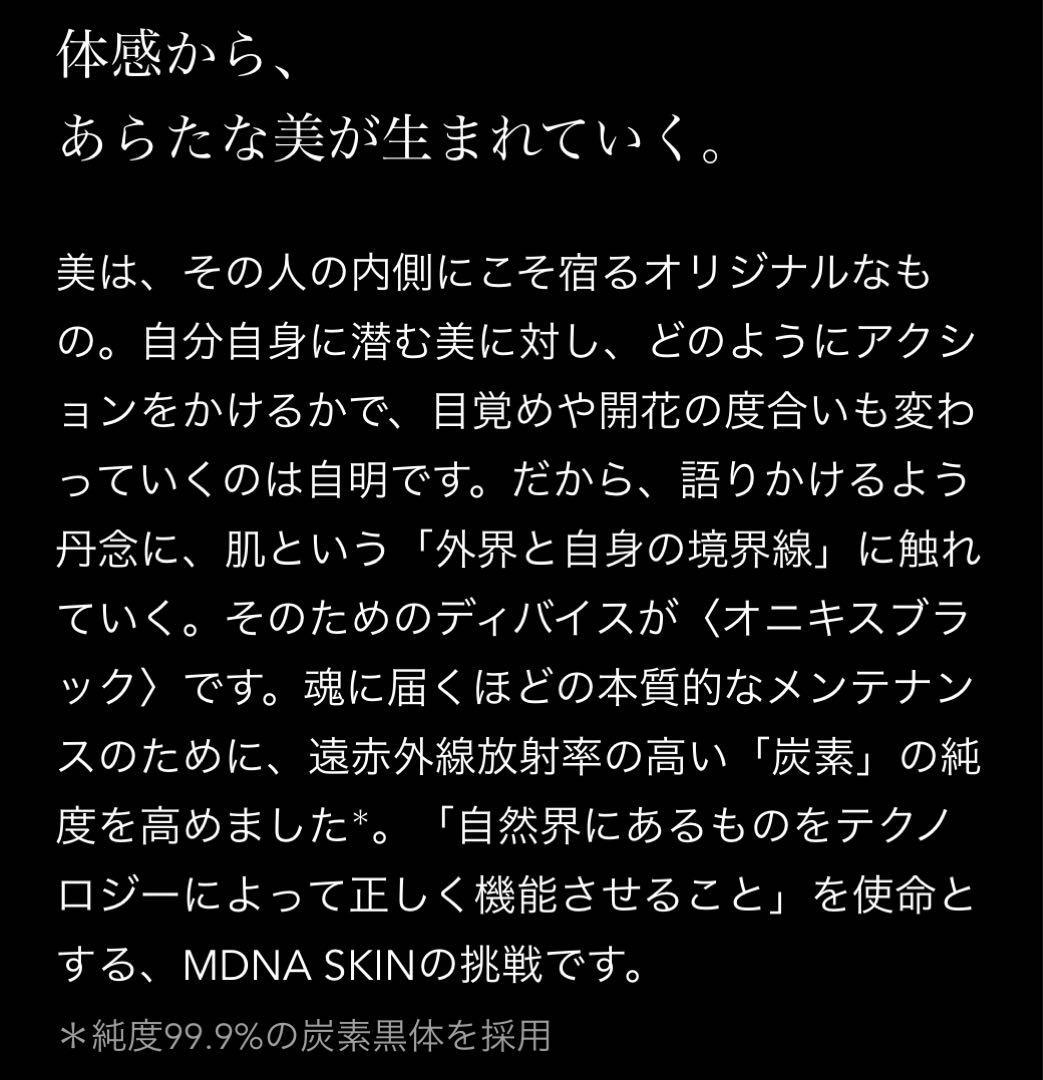 体感から、
あらたな美が生まれていく。

美は、その人の内側にこそ宿るオリジナルなもの。自分自身に潜む美に対し、どのようにアクションをかけるかで、目覚めや開花の度合いも変わっていくのは自明です。だから、語りかけるよう丹念に、肌という「外界と自身の境界線」に触れていく。そのためのディバイスが〈オニキスブラック〉です。魂に届くほどの本質的なメンテナンスのために、遠赤外線放射率の高い「炭素」の純度を高めました*。「自然界にあるものをテクノロジーによって正しく機能させること」を使命とする、MDNA SKINの挑戦です。

＊純度99.9%の炭素黒体を採用